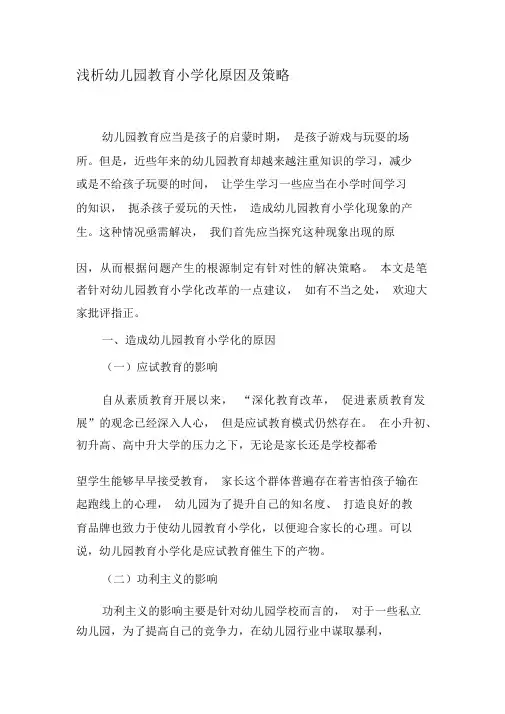 浅析幼儿园教育小学化原因及策略

幼儿园教育应当是孩子的启蒙时期， 是孩子游戏与玩耍的场所。但是，近些年来的幼儿园教育却越来越注重知识的学习，减少或是不给孩子玩耍的时间， 让学生学习一些应当在小学时间学习的知识， 扼杀孩子爱玩的天性， 造成幼儿园教育小学化现象的产生。这种情况亟需解决， 我们首先应当探究这种现象出现的原因，从而根据问题产生的根源制定有针对性的解决策略。 本文是笔者针对幼儿园教育小学化改革的一点建议， 如有不当之处， 欢迎大家批评指正。

一、造成幼儿园教育小学化的原因

（一）应试教育的影响

自从素质教育开展以来， “深化教育改革， 促进素质教育发展”的观念已经深入人心， 但是应试教育模式仍然存在。 在小升初、初升高、高中升大学的压力之下，无论是家长还是学校都希望学生能够早早接受教育， 家长这个群体普遍存在着害怕孩子输在起跑线上的心理， 幼儿园为了提升自己的知名度、 打造良好的教育品牌也致力于使幼儿园教育小学化，以便迎合家长的心理。可以说，幼儿园教育小学化是应试教育催生下的产物。

（二）功利主义的影响

功利主义的影响主要是针对幼儿园学校而言的， 对于一些私立幼儿园，为了提高自己的竞争力，在幼儿园行业中谋取暴利，